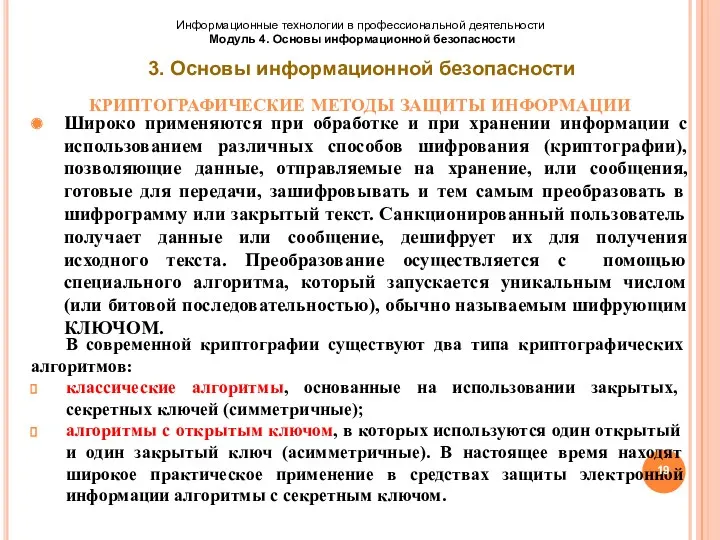 Информационные технологии в профессиональной деятельности
Модуль 4. Основы информационной безопасности

3. Основы информационной безопасности

КРИПТОГРАФИЧЕСКИЕ МЕТОДЫ ЗАЩИТЫ ИНФОРМАЦИИ

Широко применяются при обработке и при хранении информации с использованием различных способов шифрования (криптографии), позволяющие данные, отправляемые на хранение, или сообщения, готовые для передачи, зашифровывать и тем самым преобразовать в шифрограмму или закрытый текст. Санкционированный пользователь получает данные или сообщение, дешифрует их для получения исходного текста. Преобразование осуществляется с помощью специального алгоритма, который запускается уникальным числом (или битовой последовательностью), обычно называемым шифрующим КЛЮЧОМ.

В современной криптографии существуют два типа криптографических алгоритмов:

классические алгоритмы, основанные на использовании закрытых, секретных ключей (симметричные);

алгоритмы с открытым ключом, в которых используются один открытый и один закрытый ключ (асимметричные). В настоящее время находят широкое практическое применение в средствах защиты электронной информации алгоритмы с секретным ключом.

19